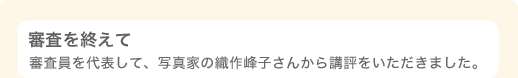 審査を終えて

審査員を代表して、写真家の織作峰子さんから講評をいただきました。